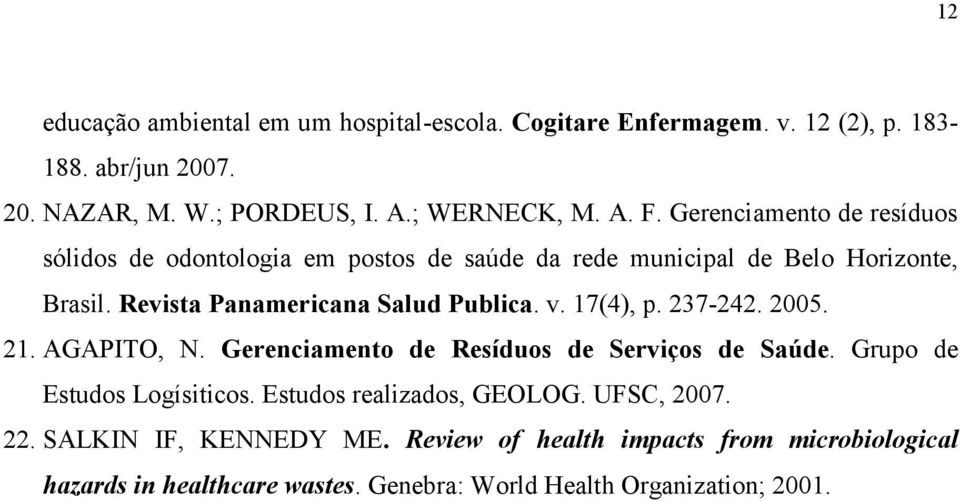 12

educação ambiental em um hospital-escola. Cogitare Enfermagem. v. 12 (2), p. 183-188. abr/jun 2007.

20. NAZAR, M. W.; PORDEUS, I. A.; WERNECK, M. A. F. Gerenciamento de resíduos sólidos de odontologia em postos de saúde da rede municipal de Belo Horizonte, Brasil. Revista Panamericana Salud Publica. v. 17(4), p. 237-242. 2005.

21. AGAPITO, N. Gerenciamento de Resíduos de Serviços de Saúde. Grupo de Estudos Logísiticos. Estudos realizados, GEOLOG. UFSC, 2007.

22. SALKIN IF, KENNEDY ME. Review of health impacts from microbiological hazards in healthcare wastes. Genebra: World Health Organization; 2001.